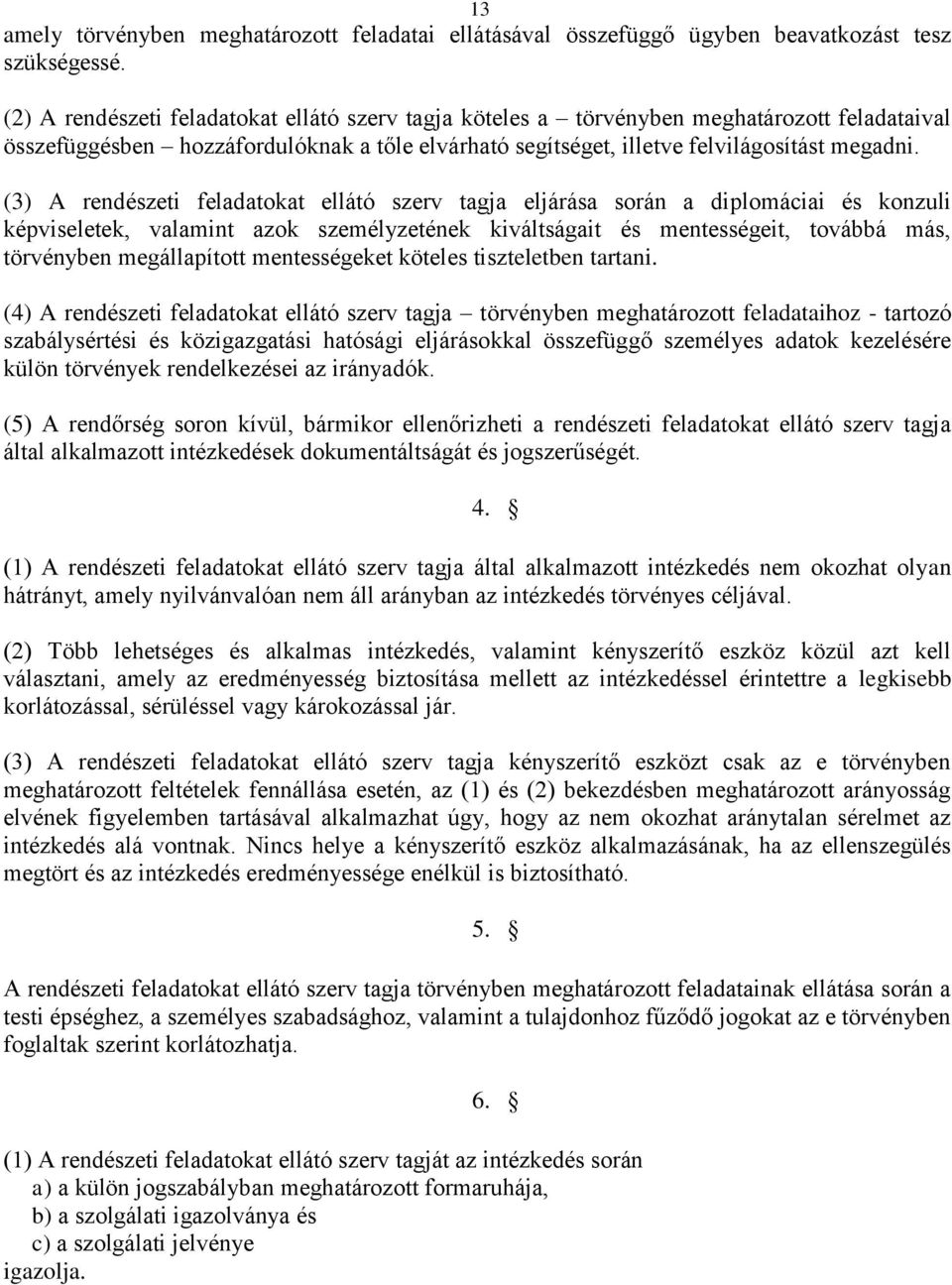 13

amely törvényben meghatározott feladatai ellátásával összefüggő ügyben beavatkozást tesz szükségessé.

(2) A rendészeti feladatokat ellátó szerv tagja köteles a – törvényben meghatározott feladataival összefüggésben – hozzáfordulóknak a tőle elvárható segítséget, illetve felvilágosítást megadni.

(3) A rendészeti feladatokat ellátó szerv tagja eljárása során a diplomáciai és konzuli képviseletek, valamint azok személyzetének kiváltságait és mentességeit, továbbá más, törvényben megállapított mentességeket köteles tiszteletben tartani.

(4) A rendészeti feladatokat ellátó szerv tagja – törvényben meghatározott feladataihoz - tartozó szabálysértési és közigazgatási hatósági eljárásokkal összefüggő személyes adatok kezelésére külön törvények rendelkezései az irányadók.

(5) A rendőrség soron kívül, bármikor ellenőrizheti a rendészeti feladatokat ellátó szerv tagja által alkalmazott intézkedések dokumentáltságát és jogszerűségét.

4. §

(1) A rendészeti feladatokat ellátó szerv tagja által alkalmazott intézkedés nem okozhat olyan hátrányt, amely nyilvánvalóan nem áll arányban az intézkedés törvényes céljával.

(2) Több lehetséges és alkalmas intézkedés, valamint kényszerítő eszköz közül azt kell választani, amely az eredményesség biztosítása mellett az intézkedéssel érintettre a legkisebb korlátozással, sérüléssel vagy károkozással jár.

(3) A rendészeti feladatokat ellátó szerv tagja kényszerítő eszközt csak az e törvényben meghatározott feltételek fennállása esetén, az (1) és (2) bekezdésben meghatározott arányosság elvének figyelemben tartásával alkalmazhat úgy, hogy az nem okozhat aránytalan sérelmet az intézkedés alá vontnak. Nincs helye a kényszerítő eszköz alkalmazásának, ha az ellenszegülés megtört és az intézkedés eredményessége enélkül is biztosítható.

5. §

A rendészeti feladatokat ellátó szerv tagja törvényben meghatározott feladatainak ellátása során a testi épséghez, a személyes szabadsághoz, valamint a tulajdonhoz fűződő jogokat az e törvényben foglaltak szerint korlátozhatja.

6. §

(1) A rendészeti feladatokat ellátó szerv tagját az intézkedés során
a) a külön jogszabályban meghatározott formaruhája,
b) a szolgálati igazolványa és
c) a szolgálati jelvénye
igazolja.